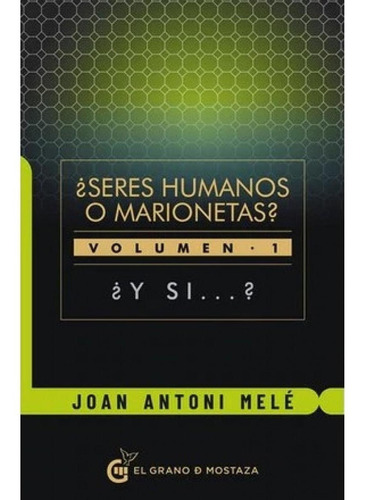 ¿SERES HUMANOS O MARIONETAS?

VOLUMEN · 1

¿Y SI...?

JOAN ANTONI MELÉ

EL GRANO D MOSTAZA